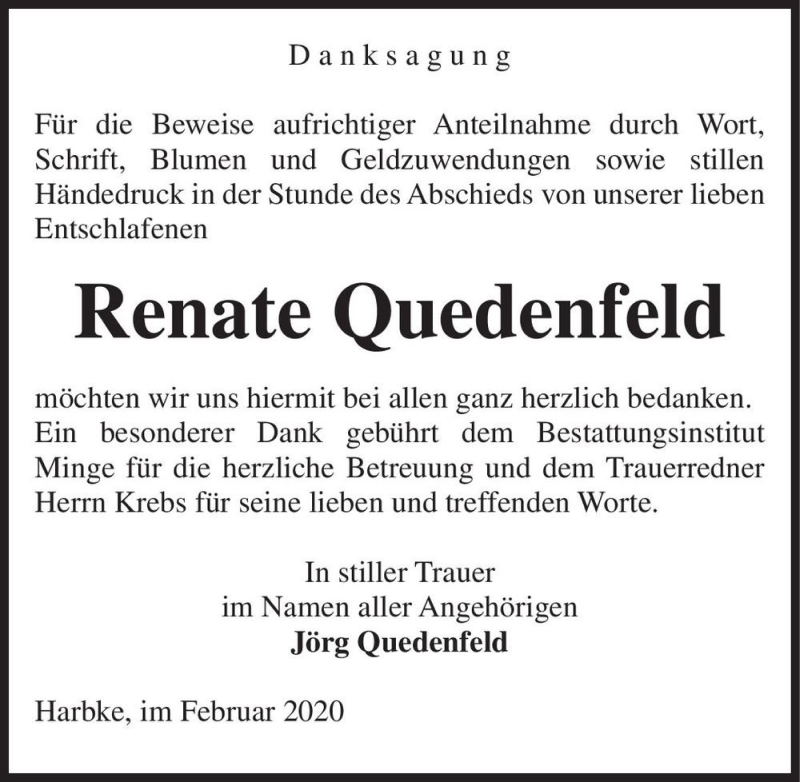 Danksagung

Für die Beweise aufrichtiger Anteilnahme durch Wort, Schrift, Blumen und Geldzuwendungen sowie stillen Händedruck in der Stunde des Abschieds von unserer lieben Entschlafenen

Renate Quedenfeld

möchten wir uns hiermit bei allen ganz herzlich bedanken. Ein besonderer Dank gebührt dem Bestattungsinstitut Minge für die herzliche Betreuung und dem Trauerredner Herrn Krebs für seine lieben und treffenden Worte.

In stiller Trauer
im Namen aller Angehörigen
Jörg Quedenfeld

Harbke, im Februar 2020